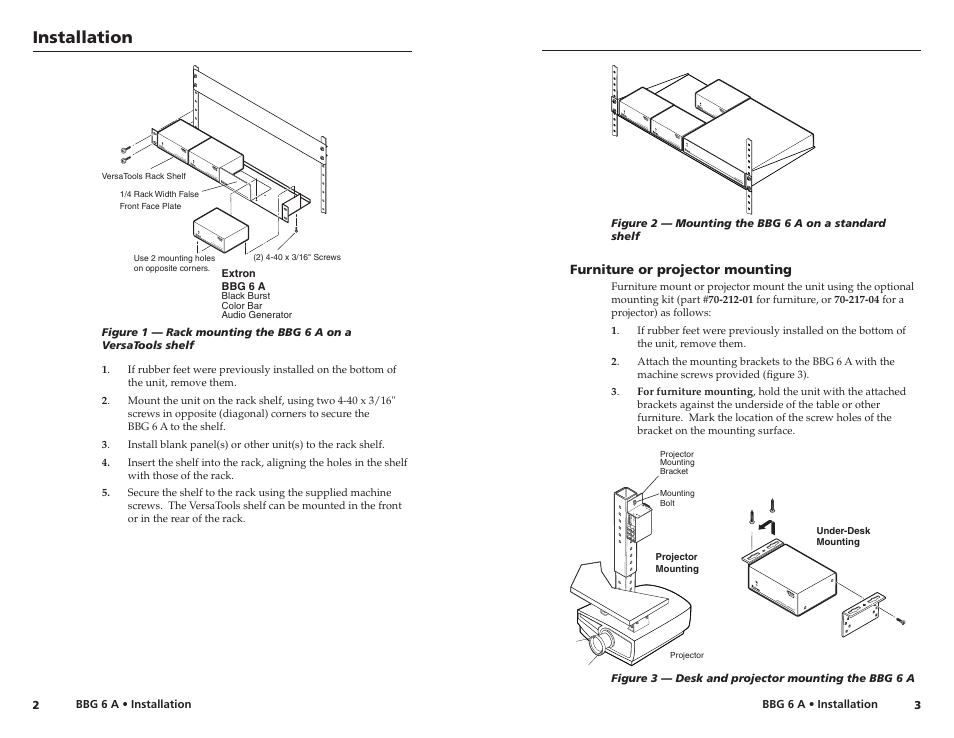 Installation

VersaTools Rack Shelf

1/4 Rack Width False Front Face Plate

Use 2 mounting holes on opposite corners.

(2) 4-40 x 3/16" Screws

Extron
BBG 6 A
Black Burst
Color Bar
Audio Generator

Figure 1 — Rack mounting the BBG 6 A on a VersaTools shelf

1. If rubber feet were previously installed on the bottom of the unit, remove them.

2. Mount the unit on the rack shelf, using two 4-40 x 3/16" screws in opposite (diagonal) corners to secure the BBG 6 A to the shelf.

3. Install blank panel(s) or other unit(s) to the rack shelf.

4. Insert the shelf into the rack, aligning the holes in the shelf with those of the rack.

5. Secure the shelf to the rack using the supplied machine screws. The VersaTools shelf can be mounted in the front or in the rear of the rack.

2 BBG 6 A • Installation

Figure 2 — Mounting the BBG 6 A on a standard shelf

Furniture or projector mounting

Furniture mount or projector mount the unit using the optional mounting kit (part #70-212-01 for furniture, or 70-217-04 for a projector) as follows:

1. If rubber feet were previously installed on the bottom of the unit, remove them.

2. Attach the mounting brackets to the BBG 6 A with the machine screws provided (figure 3).

3. For furniture mounting, hold the unit with the attached brackets against the underside of the table or other furniture. Mark the location of the screw holes of the bracket on the mounting surface.

Projector Mounting Bracket

Mounting Bolt

Projector Mounting

Under-Desk Mounting

Projector

Figure 3 — Desk and projector mounting the BBG 6 A

BBG 6 A • Installation 3